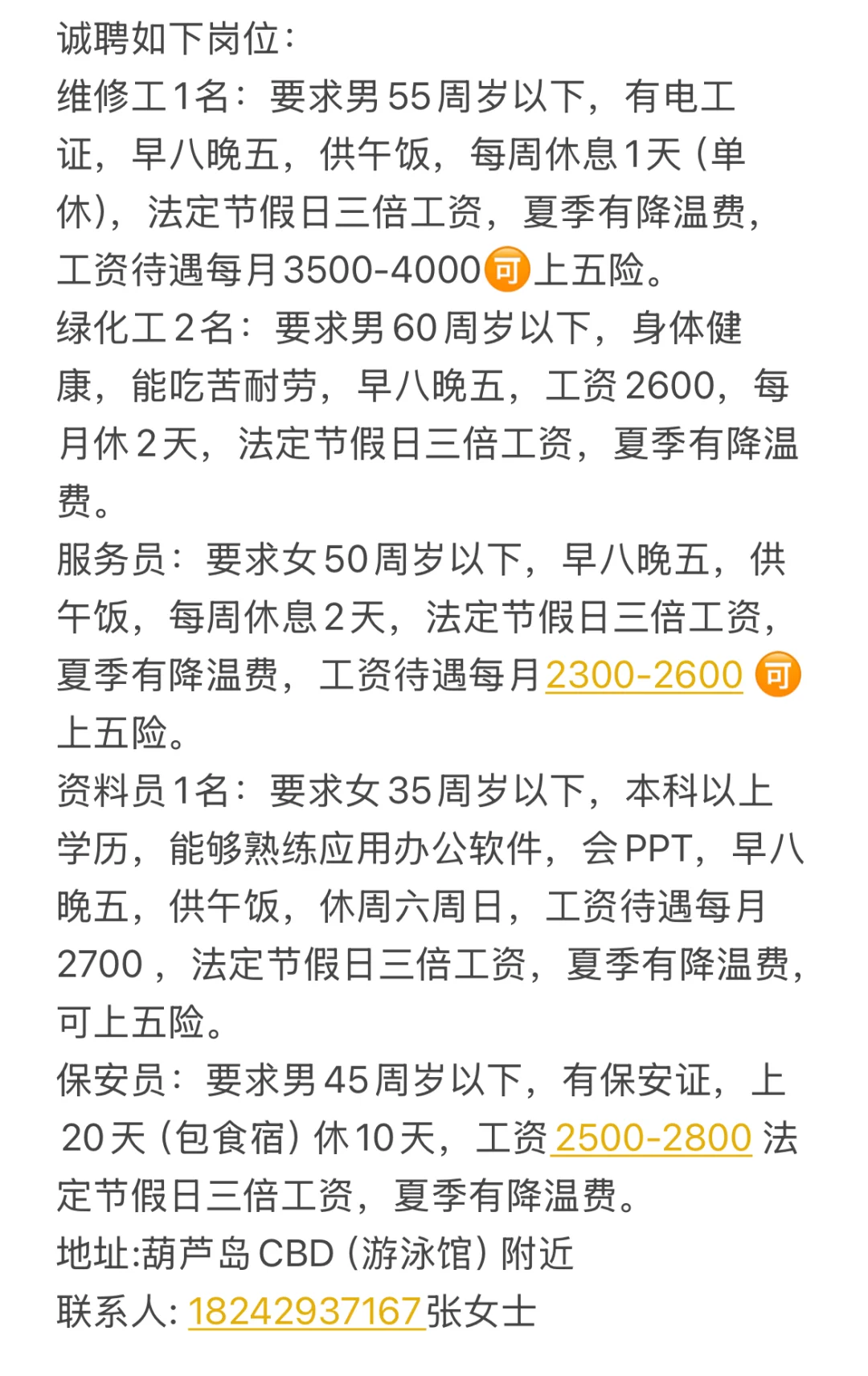 诚聘如下岗位：
维修工1名：要求男55周岁以下，有电工证，早八晚五，供午饭，每周休息1天（单休），法定节假日三倍工资，夏季有降温费，工资待遇每月3500-4000可上五险。
绿化工2名：要求男60周岁以下，身体健康，能吃苦耐劳，早八晚五，工资2600，每月休2天，法定节假日三倍工资，夏季有降温费。
服务员：要求女50周岁以下，早八晚五，供午饭，每周休息2天，法定节假日三倍工资，夏季有降温费，工资待遇每月2300-2600 可上五险。
资料员1名：要求女35周岁以下，本科以上学历，能够熟练应用办公软件，会PPT，早八晚五，供午饭，休周六周日，工资待遇每月2700，法定节假日三倍工资，夏季有降温费，可上五险。
保安员：要求男45周岁以下，有保安证，上20天（包食宿）休10天，工资2500-2800 法定节假日三倍工资，夏季有降温费。
地址:葫芦岛CBD（游泳馆）附近
联系人: 18242937167张女士